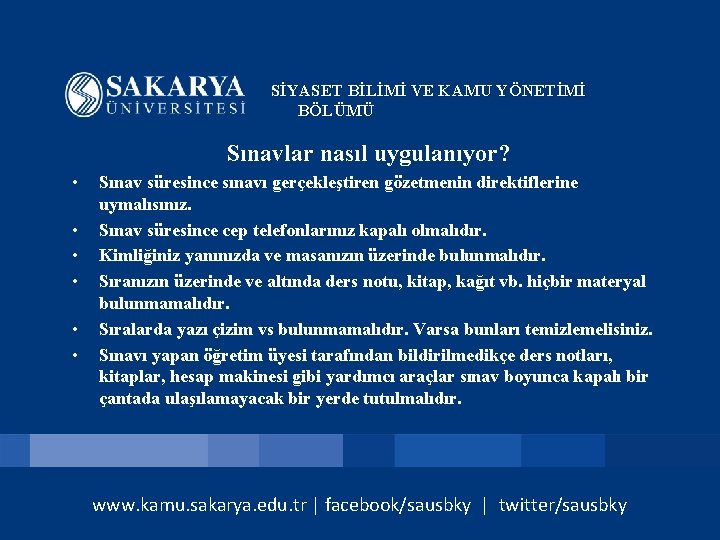 SAKARYA ÜNİVERSİTESİ

SİYASET BİLİMİ VE KAMU YÖNETİMİ BÖLÜMÜ

Sınavlar nasıl uygulanıyor?

• Sınav süresince sınavı gerçekleştiren gözetmenin direktiflerine uymalısınız.
• Sınav süresince cep telefonlarınız kapalı olmalıdır.
• Kimliğiniz yanınızda ve masanızın üzerinde bulunmalıdır.
• Sıranızın üzerinde ve altında ders notu, kitap, kağıt vb. hiçbir materyal bulunmamalıdır.
• Sıralarda yazı çizim vs bulunmamalıdır. Varsa bunları temizlemelisiniz.
• Sınavı yapan öğretim üyesi tarafından bildirilmedikçe ders notları, kitaplar, hesap makinesi gibi yardımcı araçlar sınav boyunca kapalı bir çantada ulaşılamayacak bir yerde tutulmalıdır.

www.kamu.sakarya.edu.tr | facebook/sausbky | twitter/sausbky